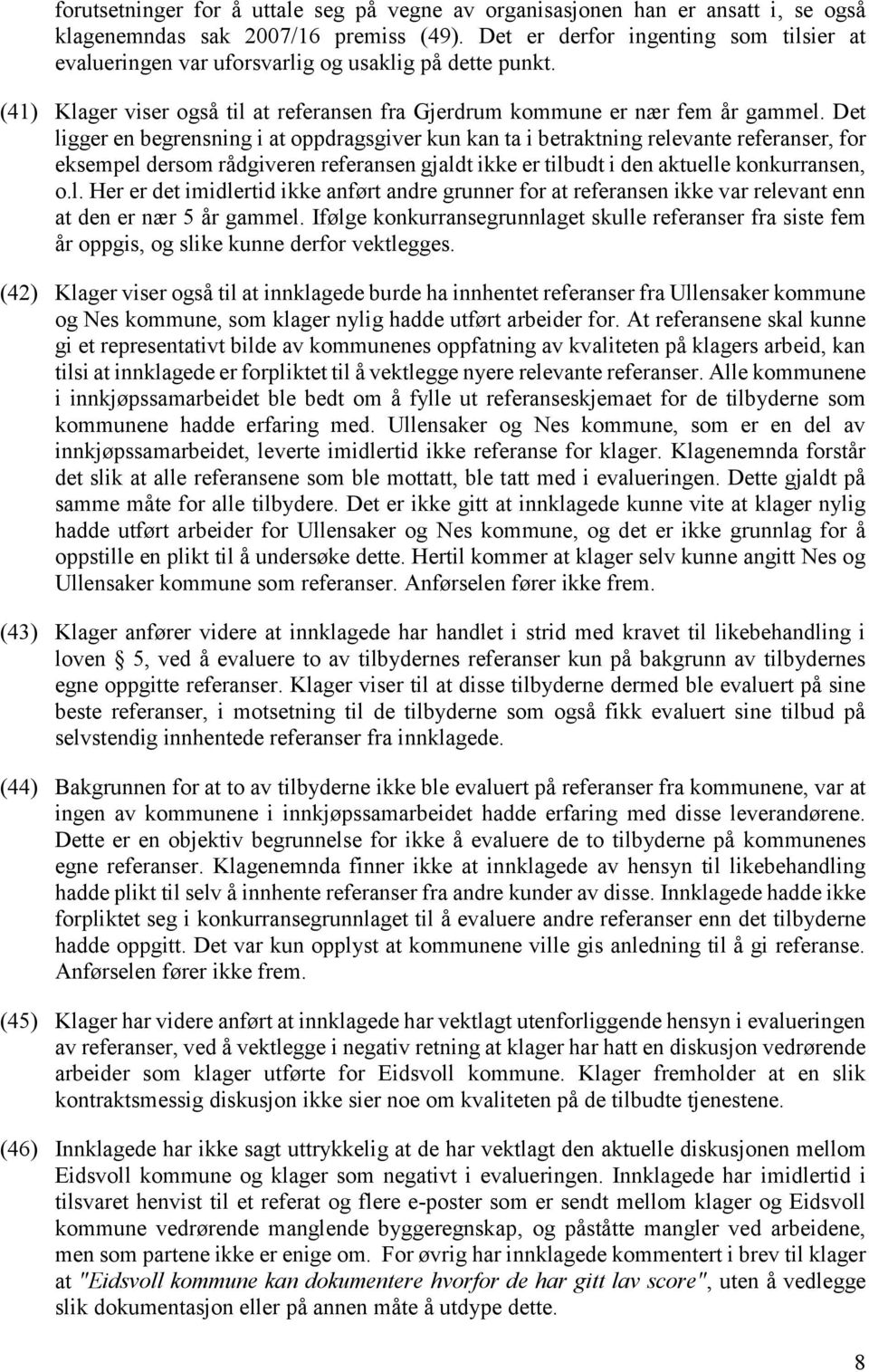 forutsetninger for å uttale seg på vegne av organisasjonen han er ansatt i, se også klagenemndas sak 2007/16 premiss (49). Det er derfor ingenting som tilsier at evalueringen var uforsvarlig og usaklig på dette punkt.

(41) Klager viser også til at referansen fra Gjerdrum kommune er nær fem år gammel. Det ligger en begrensning i at oppdragsgiver kun kan ta i betraktning relevante referanser, for eksempel dersom rådgiveren referansen gjaldt ikke er tilbudt i den aktuelle konkurransen, o.l. Her er det imidlertid ikke anført andre grunner for at referansen ikke var relevant enn at den er nær 5 år gammel. Ifølge konkurransegrunnlaget skulle referanser fra siste fem år oppgis, og slike kunne derfor vektlegges.

(42) Klager viser også til at innklagede burde ha innhentet referanser fra Ullensaker kommune og Nes kommune, som klager nylig hadde utført arbeider for. At referansene skal kunne gi et representativt bilde av kommunenes oppfatning av kvaliteten på klagers arbeid, kan tilsi at innklagede er forpliktet til å vektlegge nyere relevante referanser. Alle kommunene i innkjøpssamarbeidet ble bedt om å fylle ut referanseskjemaet for de tilbyderne som kommunene hadde erfaring med. Ullensaker og Nes kommune, som er en del av innkjøpssamarbeidet, leverte imidlertid ikke referanse for klager. Klagenemnda forstår det slik at alle referansene som ble mottatt, ble tatt med i evalueringen. Dette gjaldt på samme måte for alle tilbydere. Det er ikke gitt at innklagede kunne vite at klager nylig hadde utført arbeider for Ullensaker og Nes kommune, og det er ikke grunnlag for å oppstille en plikt til å undersøke dette. Hertil kommer at klager selv kunne angitt Nes og Ullensaker kommune som referanser. Anførselen fører ikke frem.

(43) Klager anfører videre at innklagede har handlet i strid med kravet til likebehandling i loven § 5, ved å evaluere to av tilbydernes referanser kun på bakgrunn av tilbydernes egne oppgitte referanser. Klager viser til at disse tilbyderne dermed ble evaluert på sine beste referanser, i motsetning til de tilbyderne som også fikk evaluert sine tilbud på selvstendig innhentede referanser fra innklagede.

(44) Bakgrunnen for at to av tilbyderne ikke ble evaluert på referanser fra kommunene, var at ingen av kommunene i innkjøpssamarbeidet hadde erfaring med disse leverandørene. Dette er en objektiv begrunnelse for ikke å evaluere de to tilbyderne på kommunenes egne referanser. Klagenemnda finner ikke at innklagede av hensyn til likebehandling hadde plikt til selv å innhente referanser fra andre kunder av disse. Innklagede hadde ikke forpliktet seg i konkurransegrunnlaget til å evaluere andre referanser enn det tilbyderne hadde oppgitt. Det var kun opplyst at kommunene ville gis anledning til å gi referanse. Anførselen fører ikke frem.

(45) Klager har videre anført at innklagede har vektlagt utenforliggende hensyn i evalueringen av referanser, ved å vektlegge i negativ retning at klager har hatt en diskusjon vedrørende arbeider som klager utførte for Eidsvoll kommune. Klager fremholder at en slik kontraktsmessig diskusjon ikke sier noe om kvaliteten på de tilbudte tjenestene.

(46) Innklagede har ikke sagt uttrykkelig at de har vektlagt den aktuelle diskusjonen mellom Eidsvoll kommune og klager som negativt i evalueringen. Innklagede har imidlertid i tilsvaret henvist til et referat og flere e-poster som er sendt mellom klager og Eidsvoll kommune vedrørende manglende byggeregnskap, og påståtte mangler ved arbeidene, men som partene ikke er enige om. For øvrig har innklagede kommentert i brev til klager at "Eidsvoll kommune kan dokumentere hvorfor de har gitt lav score", uten å vedlegge slik dokumentasjon eller på annen måte å utdype dette.

8